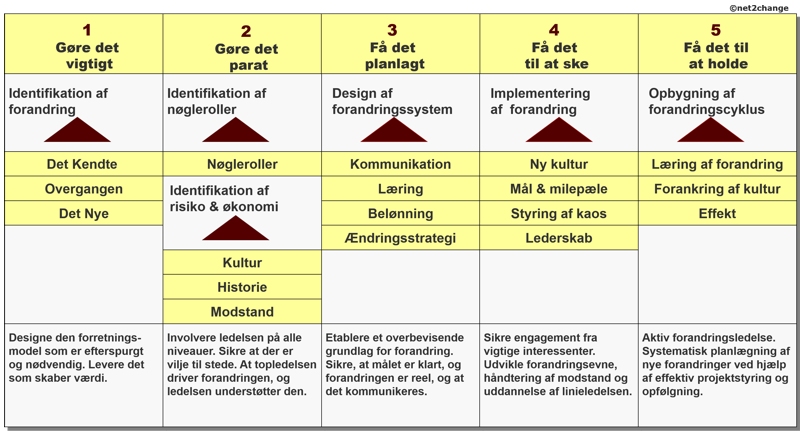 ©net2change

1
Gøre det vigtigt

Identifikation af forandring

Det Kendte
Overgangen
Det Nye

Designe den forretningsmodel som er efterspurgt og nødvendig. Levere det som skaber værdi.

2
Gøre det parat

Identifikation af nøgleroller

Nøgleroller

Identifikation af risiko & økonomi

Kultur
Historie
Modstand

Involvere ledelsen på alle niveauer. Sikre at der er vilje til stede. At topledelsen driver forandringen, og ledelsen understøtter den.

3
Få det planlagt

Design af forandringssystem

Kommunikation
Læring
Belønning
Ændringsstrategi

Etablere et overbevisende grundlag for forandring. Sikre, at målet er klart, og forandringen er reel, og at det kommunikeres.

4
Få det til at ske

Implementering af forandring

Ny kultur
Mål & milepæle
Styring af kaos
Lederskab

Sikre engagement fra vigtige interessenter. Udvikle forandringsevne, håndtering af modstand og uddannelse af linieledelsen.

5
Få det til at holde

Opbygning af forandringscyklus

Læring af forandring
Forankring af kultur
Effekt

Aktiv forandringsledelse. Systematisk planlægning af nye forandringer ved hjælp af effektiv projektstyring og opfølgning.